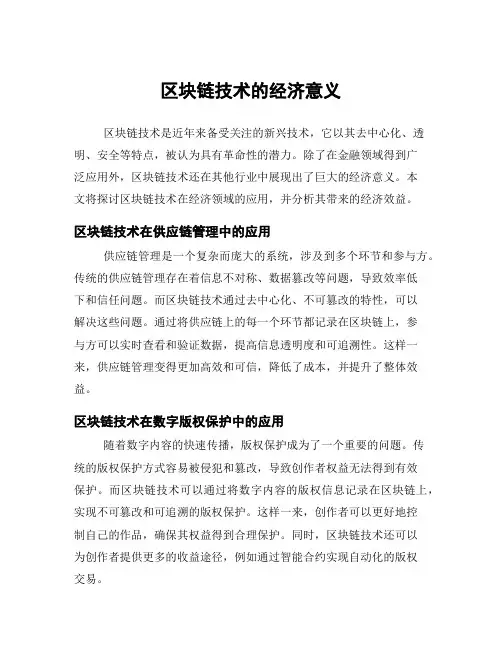 区块链技术的经济意义

区块链技术是近年来备受关注的新兴技术，它以其去中心化、透明、安全等特点，被认为具有革命性的潜力。除了在金融领域得到广泛应用外，区块链技术还在其他行业中展现出了巨大的经济意义。本文将探讨区块链技术在经济领域的应用，并分析其带来的经济效益。

区块链技术在供应链管理中的应用

供应链管理是一个复杂而庞大的系统，涉及到多个环节和参与方。传统的供应链管理存在着信息不对称、数据篡改等问题，导致效率低下和信任问题。而区块链技术通过去中心化、不可篡改的特性，可以解决这些问题。通过将供应链上的每一个环节都记录在区块链上，参与方可以实时查看和验证数据，提高信息透明度和可追溯性。这样一来，供应链管理变得更加高效和可信，降低了成本，并提升了整体效益。

区块链技术在数字版权保护中的应用

随着数字内容的快速传播，版权保护成为了一个重要的问题。传统的版权保护方式容易被侵犯和篡改，导致创作者权益无法得到有效保护。而区块链技术可以通过将数字内容的版权信息记录在区块链上，实现不可篡改和可追溯的版权保护。这样一来，创作者可以更好地控制自己的作品，确保其权益得到合理保护。同时，区块链技术还可以为创作者提供更多的收益途径，例如通过智能合约实现自动化的版权交易。